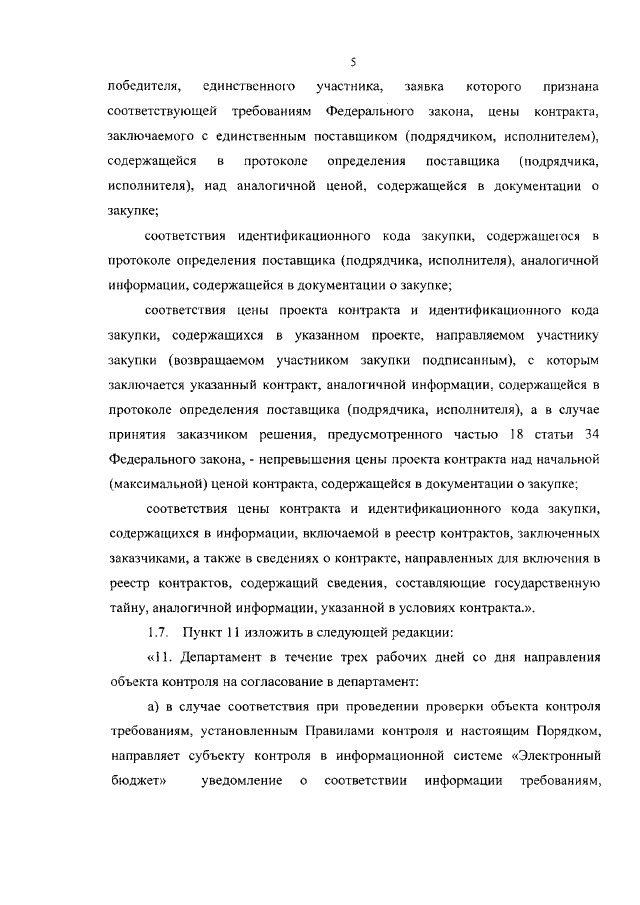 5

победителя, единственного участника, заявка которого признана соответствующей требованиям Федерального закона, цены контракта, заключаемого с единственным поставщиком (подрядчиком, исполнителем), содержащейся в протоколе определения поставщика (подрядчика, исполнителя), над аналогичной ценой, содержащейся в документации о закупке;

соответствия идентификационного кода закупки, содержащегося в протоколе определения поставщика (подрядчика, исполнителя), аналогичной информации, содержащейся в документации о закупке;

соответствия цены проекта контракта и идентификационного кода закупки, содержащихся в указанном проекте, направляемом участнику закупки (возвращаемом участником закупки подписанным), с которым заключается указанный контракт, аналогичной информации, содержащейся в протоколе определения поставщика (подрядчика, исполнителя), а в случае принятия заказчиком решения, предусмотренного частью 18 статьи 34 Федерального закона, - непревышения цены проекта контракта над начальной (максимальной) ценой контракта, содержащейся в документации о закупке;

соответствия цены контракта и идентификационного кода закупки, содержащихся в информации, включаемой в реестр контрактов, заключенных заказчиками, а также в сведениях о контракте, направленных для включения в реестр контрактов, содержащий сведения, составляющие государственную тайну, аналогичной информации, указанной в условиях контракта.».

1.7. Пункт 11 изложить в следующей редакции:

«11. Департамент в течение трех рабочих дней со дня направления объекта контроля на согласование в департамент:

а) в случае соответствия при проведении проверки объекта контроля требованиям, установленным Правилами контроля и настоящим Порядком, направляет субъекту контроля в информационной системе «Электронный бюджет» уведомление о соответствии информации требованиям,